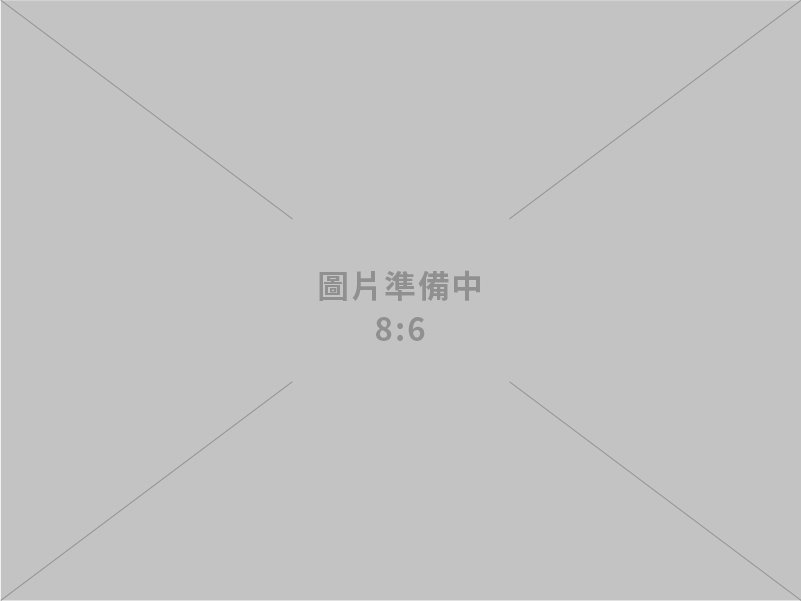 圖片準備中
8:6